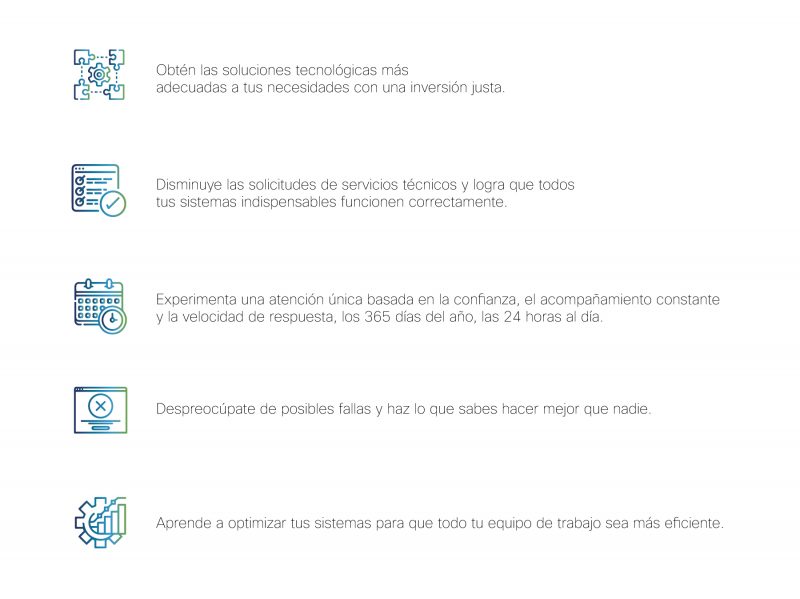 Obtén las soluciones tecnológicas más adecuadas a tus necesidades con una inversión justa.

Disminuye las solicitudes de servicios técnicos y logra que todos tus sistemas indispensables funcionen correctamente.

Experimenta una atención única basada en la confianza, el acompañamiento constante y la velocidad de respuesta, los 365 días del año, las 24 horas al día.

Despreocúpate de posibles fallas y haz lo que sabes hacer mejor que nadie.

Aprende a optimizar tus sistemas para que todo tu equipo de trabajo sea más eficiente.